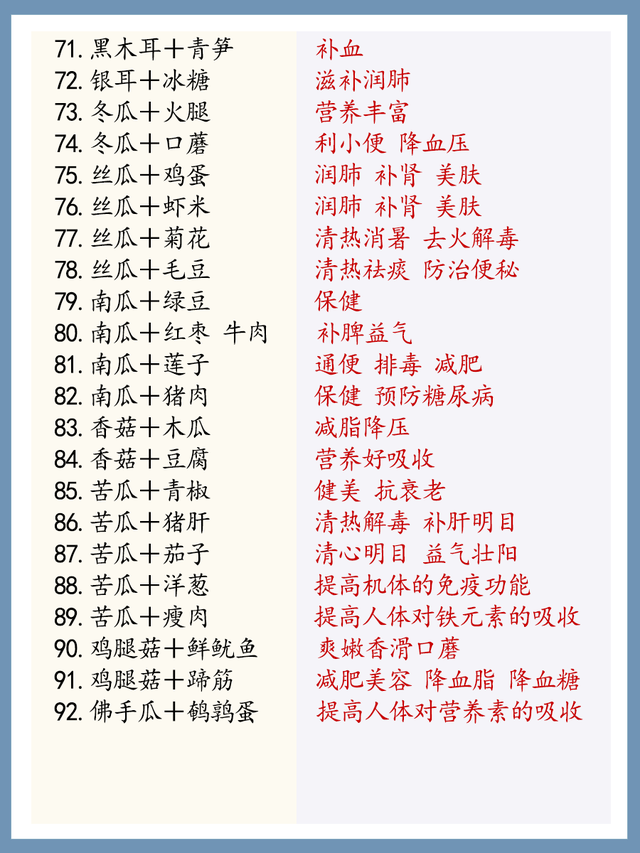 71.黑木耳+青笋
72.银耳+冰糖
73.冬瓜+火腿
74.冬瓜+口蘑
75.丝瓜+鸡蛋
76.丝瓜+虾米
77.丝瓜+菊花
78.丝瓜+毛豆
79.南瓜+绿豆
80.南瓜+红枣 牛肉
81.南瓜+莲子
82.南瓜+猪肉
83.香菇+木瓜
84.香菇+豆腐
85.苦瓜+青椒
86.苦瓜+猪肝
87.苦瓜+茄子
88.苦瓜+洋葱
89.苦瓜+瘦肉
90.鸡腿菇+鲜鱿鱼
91.鸡腿菇+蹄筋
92.佛手瓜+鹌鹑蛋

补血
滋补润肺
营养丰富
利小便 降血压
润肺 补肾 美肤
润肺 补肾 美肤
清热消暑 去火解毒
清热祛痰 防治便秘
保健
补脾益气
通便 排毒 减肥
保健 预防糖尿病
减脂降压
营养好吸收
健美 抗衰老
清热解毒 补肝明目
清心明目 益气壮阳
提高机体的免疫功能
提高人体对铁元素的吸收
爽嫩香滑口蘑
减肥美容 降血脂 降血糖
提高人体对营养素的吸收